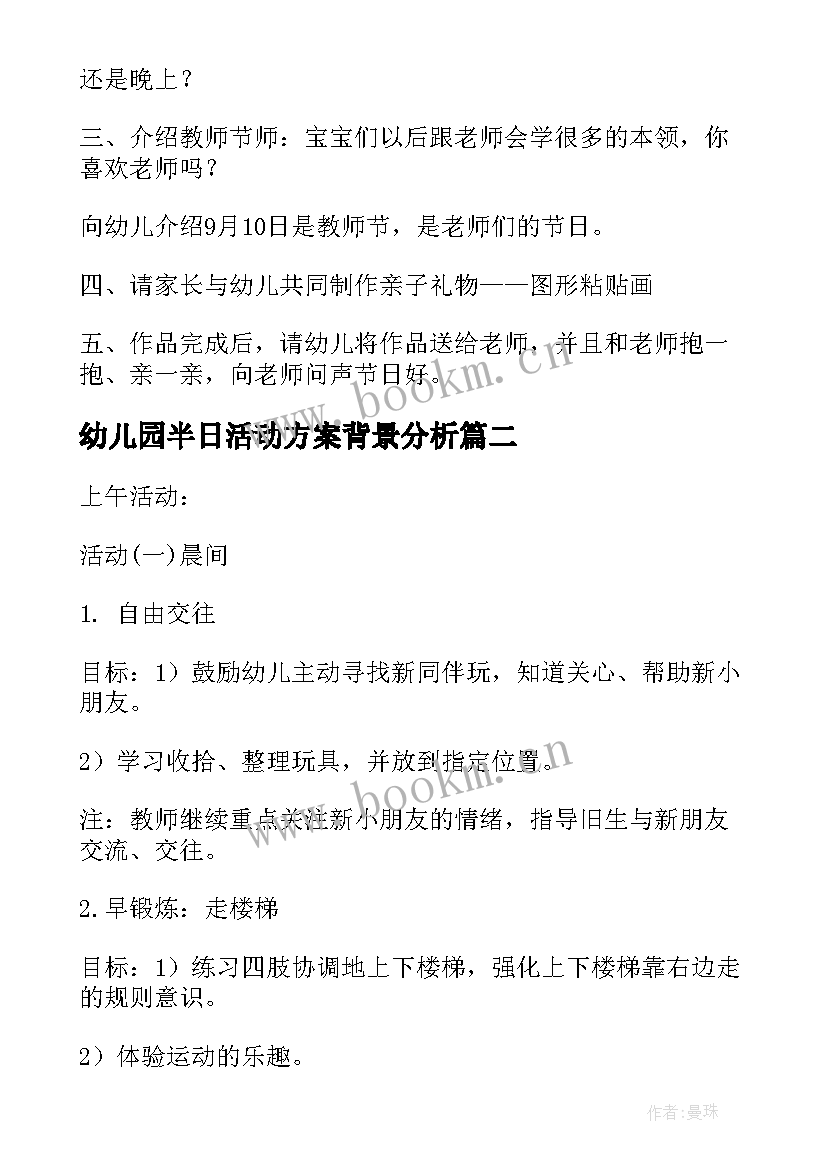 还是晚上？

三、介绍教师节师：宝宝们以后跟老师会学很多的本领，你喜欢老师吗？

向幼儿介绍9月10日是教师节，是老师们的节日。

四、请家长与幼儿共同制作亲子礼物——图形粘贴画

五、作品完成后，请幼儿将作品送给老师，并且和老师抱一抱、亲一亲，向老师问声节日好。

www.bookm.cn

幼儿园半日活动方案背景分析篇二

上午活动：

活动(一)晨间

1. 自由交往

目标：1）鼓励幼儿主动寻找新同伴玩，知道关心、帮助新小朋友。

2）学习收拾、整理玩具，并放到指定位置。

www.bookm.cn

注：教师继续重点关注新小朋友的情绪，指导旧生与新朋友交流、交往。

2.早锻炼：走楼梯

目标：1）练习四肢协调地上下楼梯，强化上下楼梯靠右边走的规则意识。

2）体验运动的乐趣。

作者：曼珠